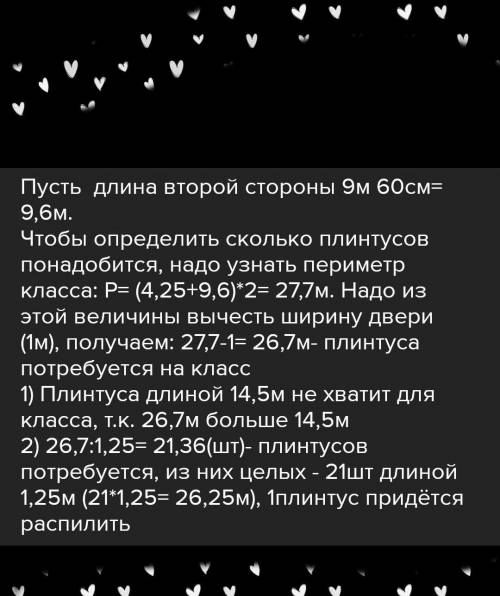 Пусть  длина второй стороны 9м 60см= 9,6м.
Чтобы определить сколько плинтусов понадобится, надо узнать периметр класса: Р= (4,25+9,6)*2= 27,7м. Надо из этой величины вычесть ширину двери (1м), получаем: 27,7-1= 26,7м- плинтуса потребуется на класс
1) Плинтуса длиной 14,5м не хватит для класса, т.к. 26,7м больше 14,5м
2) 26,7:1,25= 21,36(шт)- плинтусов потребуется, из них целых - 21шт длиной 1,25м (21*1,25= 26,25м), 1плинтус придётся распилить